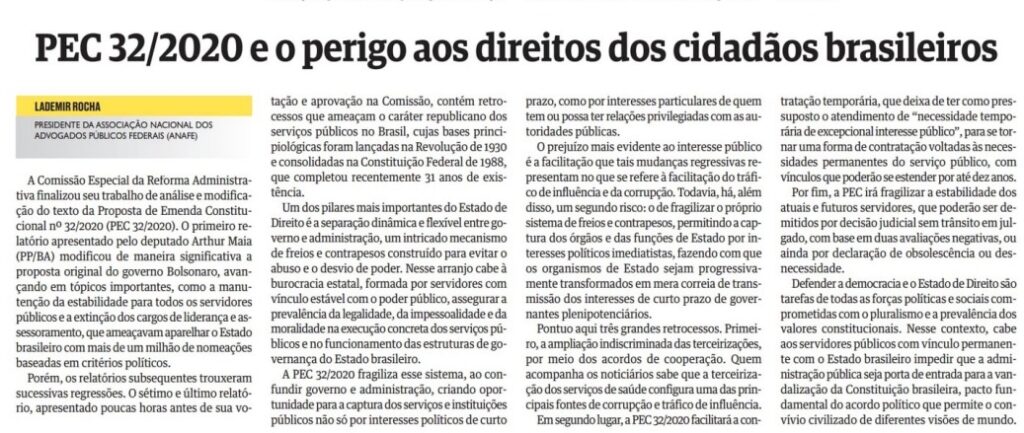 PEC 32/2020 e o perigo aos direitos dos cidadãos brasileiros

LADEMIR ROCHA

PRESIDENTE DA ASSOCIAÇÃO NACIONAL DOS ADVOGADOS PÚBLICOS FEDERAIS (ANAFE)

A Comissão Especial da Reforma Administrativa finalizou seu trabalho de análise e modificação do texto da Proposta de Emenda Constitucional nº 32/2020 (PEC 32/2020). O primeiro relatório apresentado pelo deputado Arthur Maia (PP/BA) modificou de maneira significativa a proposta original do governo Bolsonaro, avançando em tópicos importantes, como a manutenção da estabilidade para todos os servidores públicos e a extinção dos cargos de liderança e assessoramento, que ameaçavam aparelhar o Estado brasileiro com mais de um milhão de nomeações baseadas em critérios políticos.

Porém, os relatórios subsequentes trouxeram sucessivas regressões. O sétimo e último relatório, apresentado poucas horas antes de sua votação e aprovação na Comissão, contém retrocessos que ameaçam o caráter republicano dos serviços públicos no Brasil, cujas bases principiológicas foram lançadas na Revolução de 1930 e consolidadas na Constituição Federal de 1988, que completou recentemente 31 anos de existência.

Um dos pilares mais importantes do Estado de Direito é a separação dinâmica e flexível entre governo e administração, um intricado mecanismo de freios e contrapesos construído para evitar o abuso e o desvio de poder. Nesse arranjo cabe à burocracia estatal, formada por servidores com vínculo estável com o poder público, assegurar a prevalência da legalidade, da impessoalidade e da moralidade na execução concreta dos serviços públicos e no funcionamento das estruturas de governança do Estado brasileiro.

A PEC 32/2020 fragiliza esse sistema, ao confundir governo e administração, criando oportunidade para a captura dos serviços e instituições públicos não só por interesses políticos de curto prazo, como por interesses particulares de quem tem ou possa ter relações privilegiadas com as autoridades públicas.

O prejuízo mais evidente ao interesse público é a facilitação que tais mudanças regressivas representam no que se refere à facilitação do tráfico de influência e da corrupção. Todavia, há, além disso, um segundo risco: o de fragilizar o próprio sistema de freios e contrapesos, permitindo a captura dos órgãos e das funções de Estado por interesses políticos imediatistas, fazendo com que os organismos de Estado sejam progressivamente transformados em mera correia de transmissão dos interesses de curto prazo de governantes plenipotenciários.

Pontuo aqui três grandes retrocessos. Primeiro, a ampliação indiscriminada das terceirizações, por meio dos acordos de cooperação. Quem acompanha os noticiários sabe que a terceirização dos serviços de saúde configura uma das principais fontes de corrupção e tráfico de influência.

Em segundo lugar, a PEC 32/2020 facilitará a contratação temporária, que deixa de ter como pressuposto o atendimento de "necessidade temporária de excepcional interesse público", para se tornar uma forma de contratação voltadas às necessidades permanentes do serviço público, com vínculos que poderão se estender por até dez anos.

Por fim, a PEC irá fragilizar a estabilidade dos atuais e futuros servidores, que poderão ser demitidos por decisão judicial sem trânsito em julgado, com base em duas avaliações negativas, ou ainda por declaração de obsolescência ou desnecessidade.

Defender a democracia e o Estado de Direito são tarefas de todas as forças políticas e sociais comprometidas com o pluralismo e a prevalência dos valores constitucionais. Nesse contexto, cabe aos servidores públicos com vínculo permanente com o Estado brasileiro impedir que a administração pública seja porta de entrada para a vandalização da Constituição brasileira, pacto fundamental do acordo político que permite o convívio civilizado de diferentes visões de mundo.